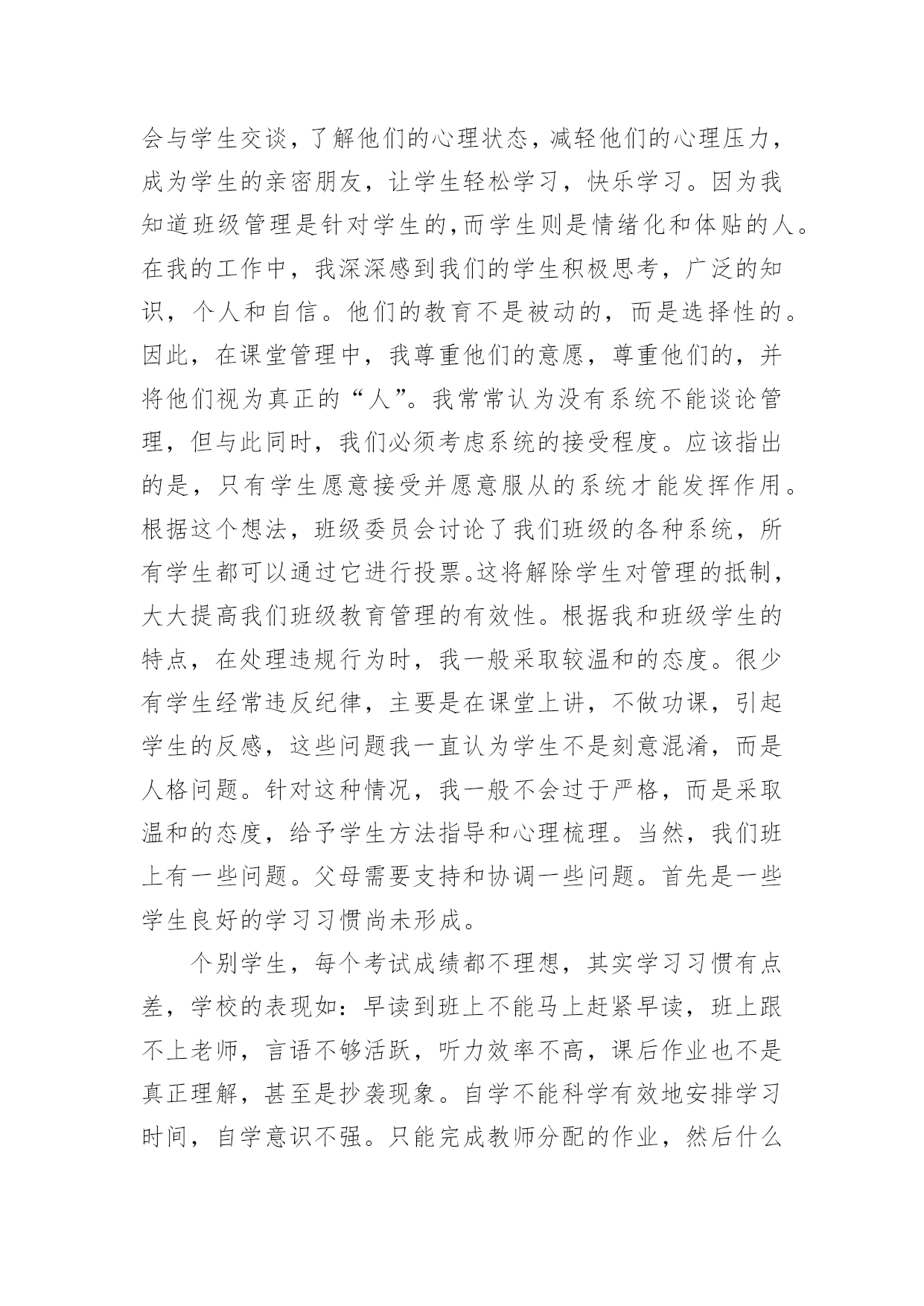 会与学生交谈，了解他们的心理状态，减轻他们的心理压力，成为学生的亲密朋友，让学生轻松学习，快乐学习。因为我知道班级管理是针对学生的,而学生则是情绪化和体贴的人。在我的工作中，我深深感到我们的学生积极思考，广泛的知识，个人和自信。他们的教育不是被动的，而是选择性的。因此，在课堂管理中，我尊重他们的意愿，尊重他们的，并将他们视为真正的“人”。我常常认为没有系统不能谈论管理，但与此同时，我们必须考虑系统的接受程度。应该指出的是，只有学生愿意接受并愿意服从的系统才能发挥作用。根据这个想法，班级委员会讨论了我们班级的各种系统，所有学生都可以通过它进行投票。这将解除学生对管理的抵制，大大提高我们班级教育管理的有效性。根据我和班级学生的特点，在处理违规行为时，我一般采取较温和的态度。很少有学生经常违反纪律，主要是在课堂上讲，不做功课，引起学生的反感，这些问题我一直认为学生不是刻意混淆，而是人格问题。针对这种情况，我一般不会过于严格，而是采取温和的态度，给予学生方法指导和心理梳理。当然，我们班上有一些问题。父母需要支持和协调一些问题。首先是一些学生良好的学习习惯尚未形成。

个别学生，每个考试成绩都不理想，其实学习习惯有点差，学校的表现如：早读到班上不能马上赶紧早读，班上跟不上老师，言语不够活跃，听力效率不高，课后作业也不是真正理解，甚至是抄袭现象。自学不能科学有效地安排学习时间，自学意识不强。只能完成教师分配的作业，然后什么